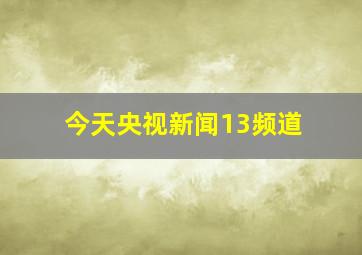 今天央视新闻13频道